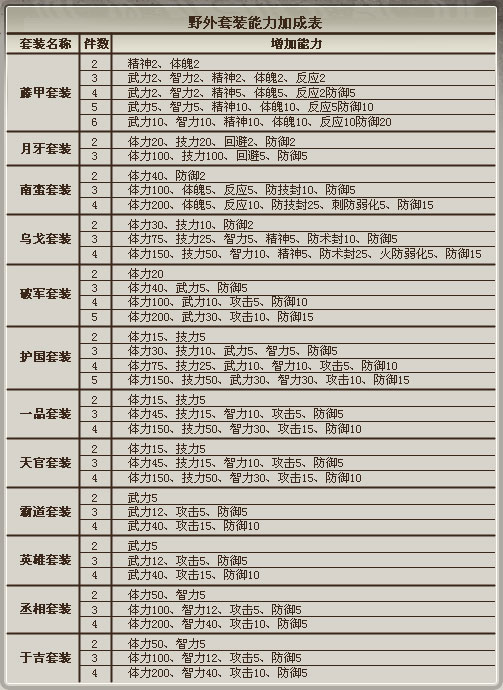 野外套装能力加成表

| 套装名称 | 件数 | 增加能力 |
|---|---|---|
| 藤甲套装 | 2 | 精神2、体魄2 |
| | 3 | 武力2、智力2、精神2、体魄2、反应2 |
| | 4 | 武力2、智力2、精神5、体魄5、反应2防御5 |
| | 5 | 武力5、智力5、精神10、体魄10、反应5防御10 |
| | 6 | 武力10、智力10、精神10、体魄10、反应10防御20 |
| 月牙套装 | 2 | 体力20、技力20、回避2、防御2 |
| | 3 | 体力100、技力100、回避5、防御5 |
| 南蛮套装 | 2 | 体力40、防御2 |
| | 3 | 体力100、体魄5、反应5、防技封10、防御5 |
| | 4 | 体力200、体魄5、反应10、防技封25、刺防弱化5、防御15 |
| 乌戈套装 | 2 | 体力30、技力10、防御2 |
| | 3 | 体力75、技力25、智力5、精神5、防术封10、防御5 |
| | 4 | 体力150、技力50、智力10、精神5、防术封25、火防弱化5、防御15 |
| 破军套装 | 2 | 体力20 |
| | 3 | 体力40、武力5、防御5 |
| | 4 | 体力100、武力10、攻击5、防御10 |
| | 5 | 体力200、武力30、攻击10、防御15 |
| 护国套装 | 2 | 体力15、技力5 |
| | 3 | 体力30、技力10、武力5、智力5、防御5 |
| | 4 | 体力75、技力25、武力10、智力10、攻击5、防御10 |
| | 5 | 体力150、技力50、武力30、智力30、攻击10、防御15 |
| 一品套装 | 2 | 体力15、技力5 |
| | 3 | 体力45、技力15、智力10、攻击5、防御5 |
| | 4 | 体力150、技力50、智力30、攻击15、防御10 |
| 天官套装 | 2 | 体力15、技力5 |
| | 3 | 体力45、技力15、智力10、攻击5、防御5 |
| | 4 | 体力150、技力50、智力30、攻击15、防御10 |
| 霸道套装 | 2 | 武力5 |
| | 3 | 武力12、攻击5、防御5 |
| | 4 | 武力40、攻击15、防御10 |
| 英雄套装 | 2 | 武力5 |
| | 3 | 武力12、攻击5、防御5 |
| | 4 | 武力40、攻击15、防御10 |
| 丞相套装 | 2 | 体力50、智力5 |
| | 3 | 体力100、智力12、攻击5、防御5 |
| | 4 | 体力200、智力40、攻击10、防御5 |
| 于吉套装 | 2 | 体力50、智力5 |
| | 3 | 体力100、智力12、攻击5、防御5 |
| | 4 | 体力200、智力40、攻击10、防御5 |